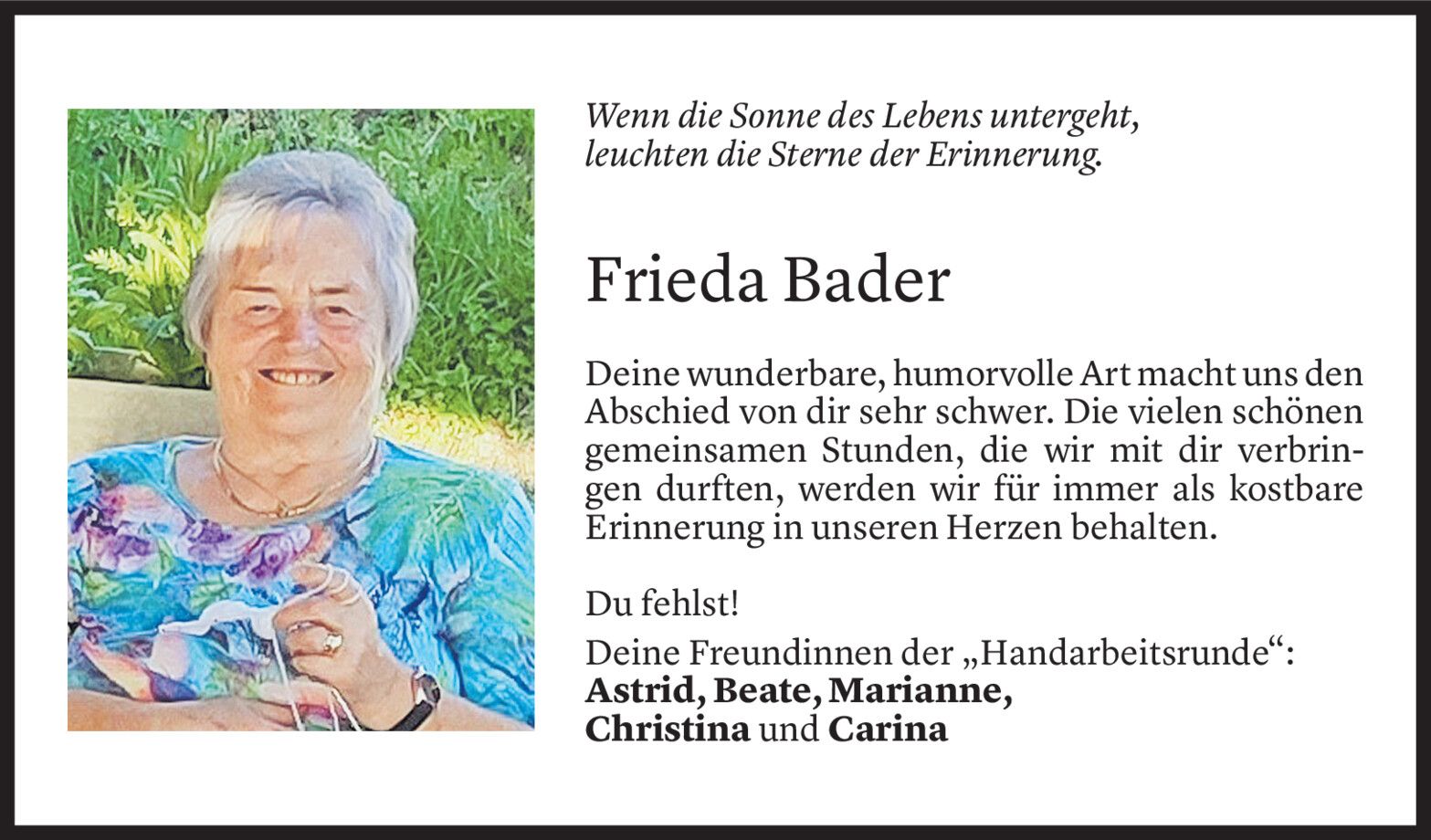 Wenn die Sonne des Lebens untergeht,
leuchten die Sterne der Erinnerung.

Frieda Bader

Deine wunderbare, humorvolle Art macht uns den Abschied von dir sehr schwer. Die vielen schönen gemeinsamen Stunden, die wir mit dir verbringen durften, werden wir für immer als kostbare Erinnerung in unseren Herzen behalten.

Du fehlst!

Deine Freundinnen der „Handarbeitsrunde“:
Astrid, Beate, Marianne,
Christina und Carina